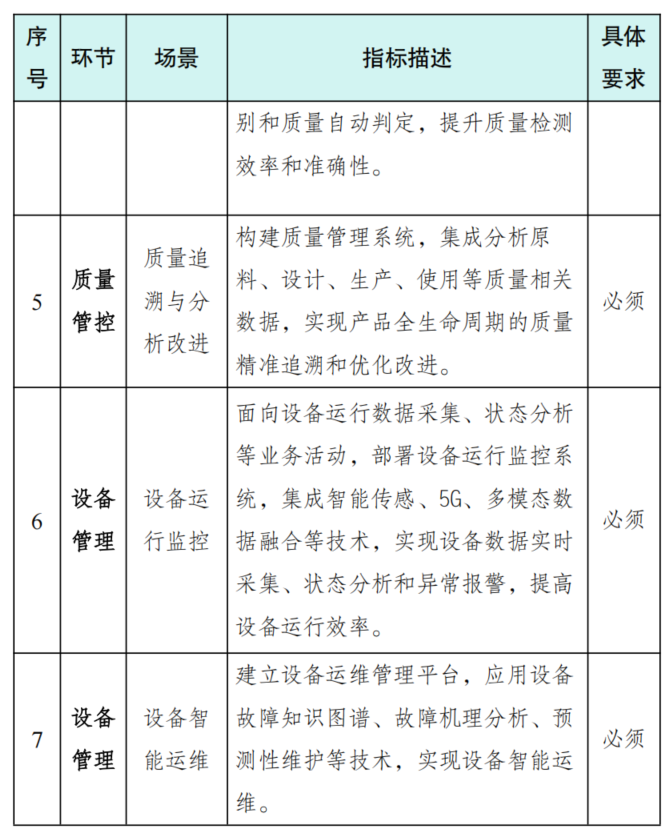 | 序号 | 环节 | 场景 | 指标描述 | 具体要求 |
|---|---|---|---|---|
| | | | 别和质量自动判定，提升质量检测效率和准确性。 | |
| 5 | 质量管控 | 质量追溯与分析改进 | 构建质量管理系统，集成分析原料、设计、生产、使用等质量相关数据，实现产品全生命周期的质量精准追溯和优化改进。 | 必须 |
| 6 | 设备管理 | 设备运行监控 | 面向设备运行数据采集、状态分析等业务活动，部署设备运行监控系统，集成智能传感、5G、多模态数据融合等技术，实现设备数据实时采集、状态分析和异常报警，提高设备运行效率。 | 必须 |
| 7 | 设备管理 | 设备智能运维 | 建立设备运维管理平台，应用设备故障知识图谱、故障机理分析、预测性维护等技术，实现设备智能运维。 | 必须 |